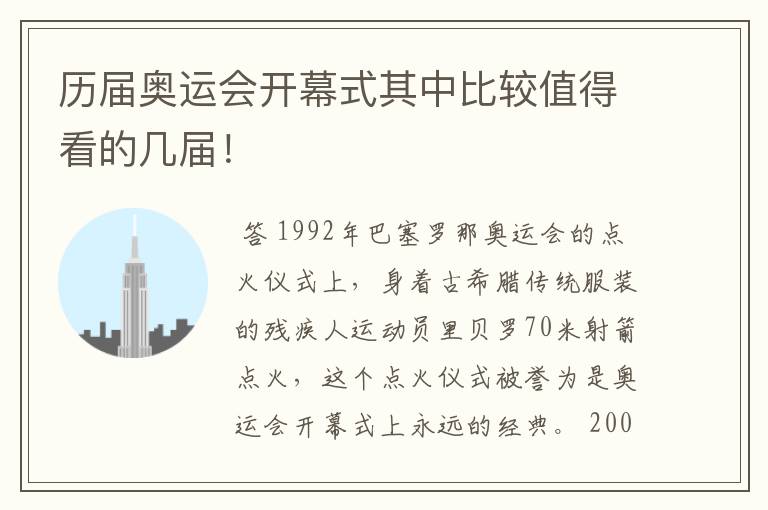 历届奥运会开幕式其中比较值得看的几届！

答 1992年巴塞罗那奥运会的点火仪式上，身着古希腊传统服装的残疾人运动员里贝罗70米射箭点火，这个点火仪式被誉为是奥运会开幕式上永远的经典。 200